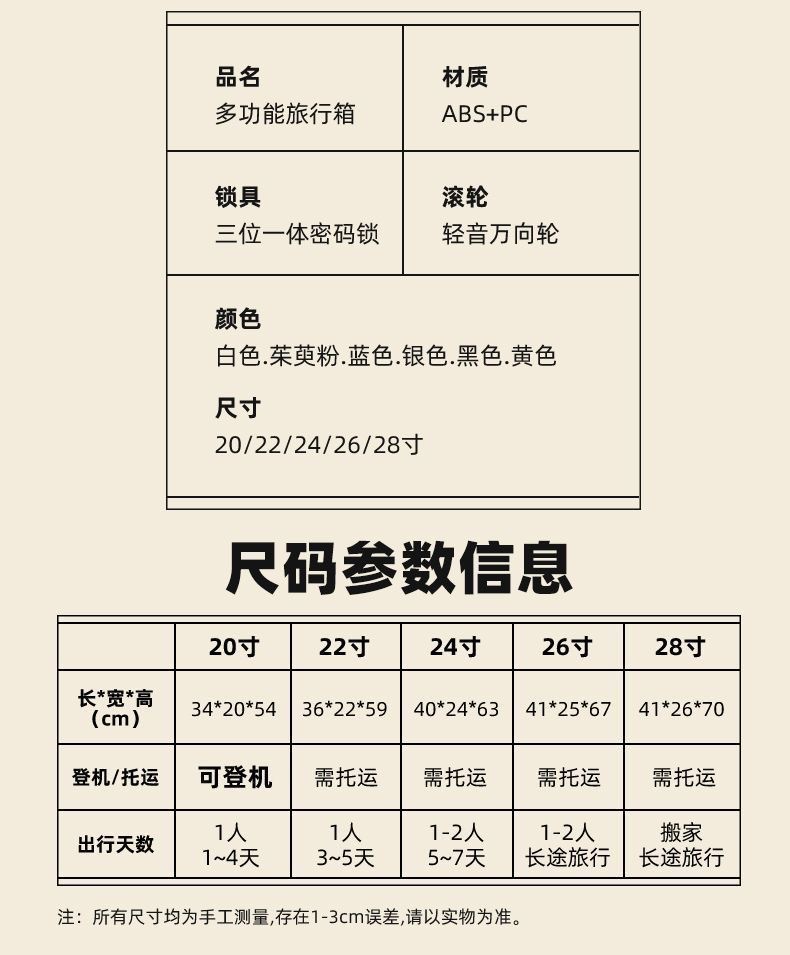 品名
多功能旅行箱

材质
ABS+PC

锁具
三位一体密码锁

滚轮
轻音万向轮

颜色
白色.茱萸粉.蓝色.银色.黑色.黄色

尺寸
20/22/24/26/28寸

尺码参数信息

| | 20寸 | 22寸 | 24寸 | 26寸 | 28寸 |
|---|---|---|---|---|---|
| 长*宽*高(cm) | 34*20*54 | 36*22*59 | 40*24*63 | 41*25*67 | 41*26*70 |
| 登机/托运 | 可登机 | 需托运 | 需托运 | 需托运 | 需托运 |
| 出行天数 | 1人 1~4天 | 1人 3~5天 | 1-2人 5~7天 | 1-2人 长途旅行 | 搬家 长途旅行 |

注：所有尺寸均为手工测量,存在1-3cm误差,请以实物为准。